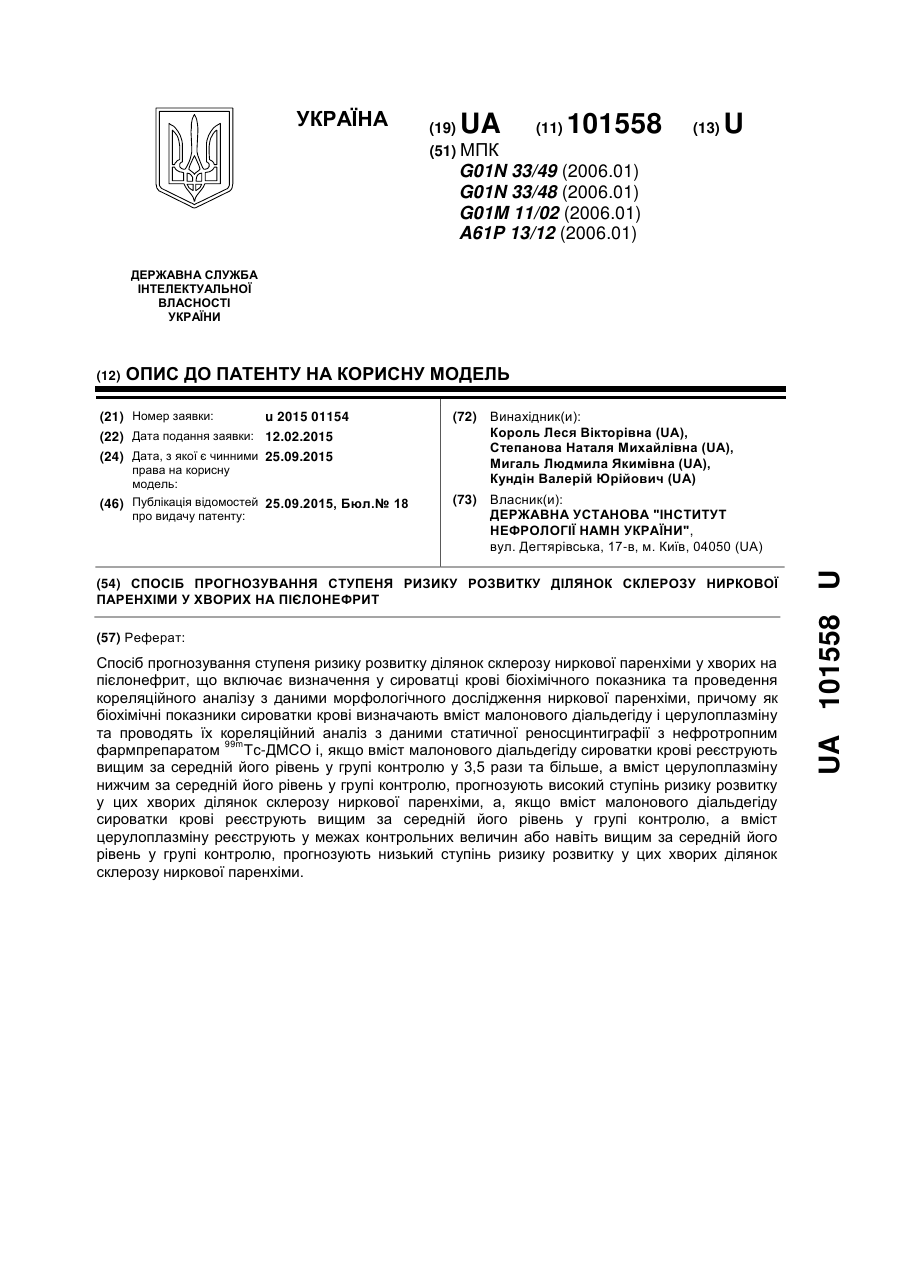 УКРАЇНА

(19) UA (11) 101558 (13) U

(51) МПК
G01N 33/49 (2006.01)
G01N 33/48 (2006.01)
G01M 11/02 (2006.01)
A61P 13/12 (2006.01)

ДЕРЖАВНА СЛУЖБА ІНТЕЛЕКТУАЛЬНОЇ ВЛАСНОСТІ УКРАЇНИ

(12) ОПИС ДО ПАТЕНТУ НА КОРИСНУ МОДЕЛЬ

(21) Номер заявки: u 2015 01154
(22) Дата подання заявки: 12.02.2015
(24) Дата, з якої є чинними права на корисну модель: 25.09.2015
(46) Публікація відомостей про видачу патенту: 25.09.2015, Бюл.№ 18

(72) Винахідник(и):
Король Леся Вікторівна (UA),
Степанова Наталя Михайлівна (UA),
Мигаль Людмила Якимівна (UA),
Кундін Валерій Юрійович (UA)

(73) Власник(и):
ДЕРЖАВНА УСТАНОВА "ІНСТИТУТ НЕФРОЛОГІЇ НАМН УКРАЇНИ",
вул. Дегтярівська, 17-в, м. Київ, 04050 (UA)

(54) СПОСІБ ПРОГНОЗУВАННЯ СТУПЕНЯ РИЗИКУ РОЗВИТКУ ДІЛЯНОК СКЛЕРОЗУ НИРКОВОЇ ПАРЕНХІМИ У ХВОРИХ НА ПІЄЛОНЕФРИТ

(57) Реферат:

Спосіб прогнозування ступеня ризику розвитку ділянок склерозу ниркової паренхіми у хворих на пієлонефрит, що включає визначення у сироватці крові біохімічного показника та проведення кореляційного аналізу з даними морфологічного дослідження ниркової паренхіми, причому як біохімічні показники сироватки крові визначають вміст малонового діальдегіду і церулоплазміну та проводять їх кореляційний аналіз з даними статичної реносцинтиграфії з нефротропним фармпрепаратом $^{99m}$Тс-ДМСО і, якщо вміст малонового діальдегіду сироватки крові реєструють вищим за середній його рівень у групі контролю у 3,5 рази та більше, а вміст церулоплазміну нижчим за середній його рівень у групі контролю, прогнозують високий ступінь ризику розвитку у цих хворих ділянок склерозу ниркової паренхіми, а, якщо вміст малонового діальдегіду сироватки крові реєструють вищим за середній його рівень у групі контролю, а вміст церулоплазміну реєструють у межах контрольних величин або навіть вищим за середній його рівень у групі контролю, прогнозують низький ступінь ризику розвитку у цих хворих ділянок склерозу ниркової паренхіми.

UA 101558 U